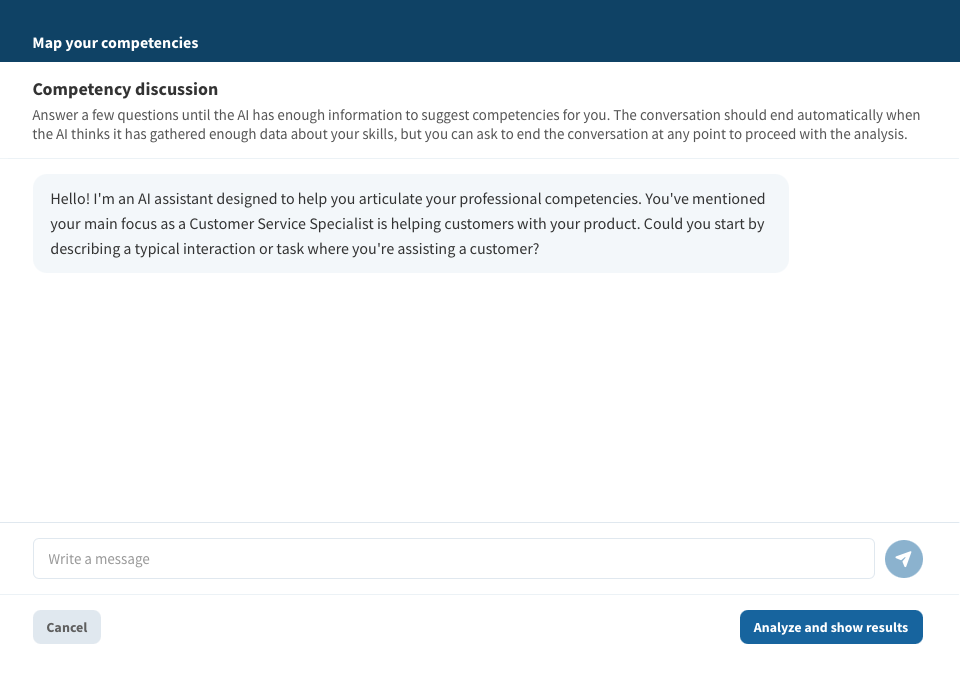 Map your competencies

Competency discussion

Answer a few questions until the AI has enough information to suggest competencies for you. The conversation should end automatically when the AI thinks it has gathered enough data about your skills, but you can ask to end the conversation at any point to proceed with the analysis.

Hello! I'm an AI assistant designed to help you articulate your professional competencies. You've mentioned your main focus as a Customer Service Specialist is helping customers with your product. Could you start by describing a typical interaction or task where you're assisting a customer?

Write a message

Cancel

Analyze and show results